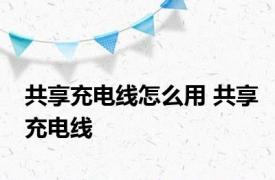 共享充电线怎么用 共享充电线